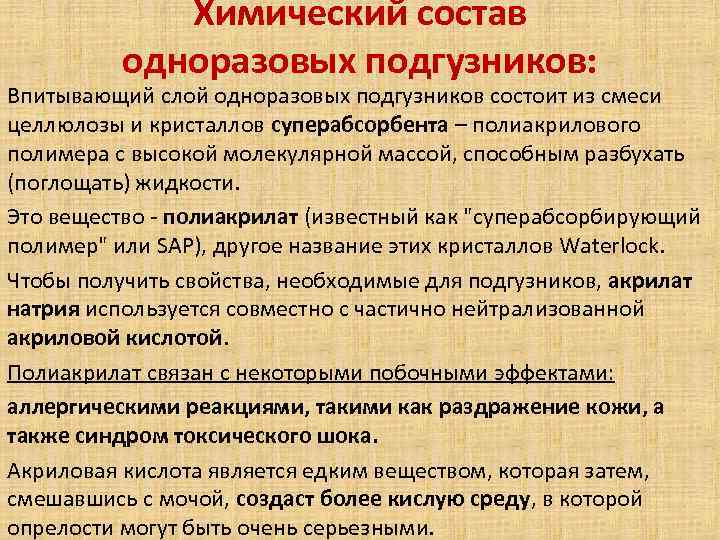 Химический состав одноразовых подгузников:

Впитывающий слой одноразовых подгузников состоит из смеси целлюлозы и кристаллов суперабсорбента – полиакрилового полимера с высокой молекулярной массой, способным разбухать (поглощать) жидкости.

Это вещество - полиакрилат (известный как "суперабсорбирующий полимер" или SAP), другое название этих кристаллов Waterlock.

Чтобы получить свойства, необходимые для подгузников, акрилат натрия используется совместно с частично нейтрализованной акриловой кислотой.

Полиакрилат связан с некоторыми побочными эффектами:

аллергическими реакциями, такими как раздражение кожи, а также синдром токсического шока.

Акриловая кислота является едким веществом, которая затем, смешавшись с мочой, создаст более кислую среду, в которой опрелости могут быть очень серьезными.